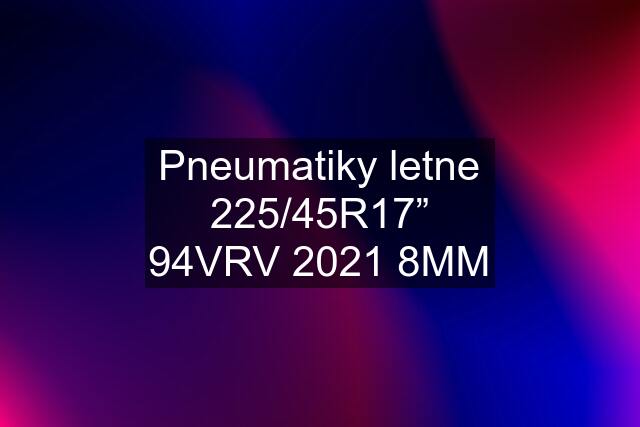 Pneumatiky letne 225/45R17” 94VRV 2021 8MM